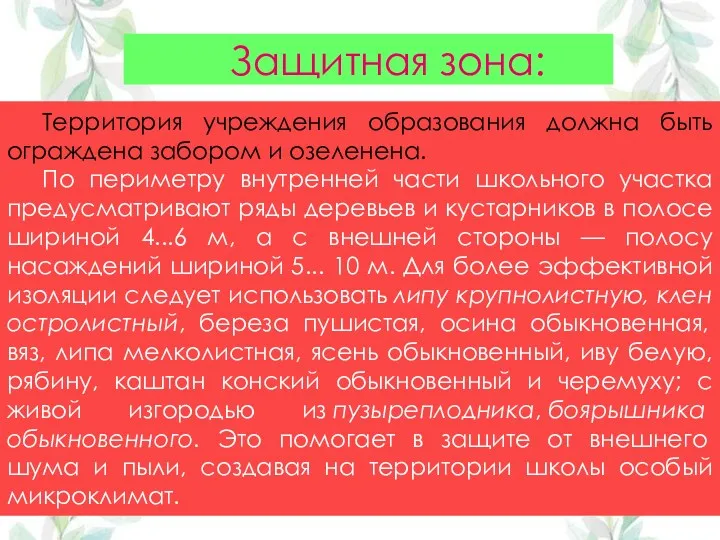 Защитная зона:

Территория учреждения образования должна быть ограждена забором и озеленена.

По периметру внутренней части школьного участка предусматривают ряды деревьев и кустарников в полосе шириной 4...6 м, а с внешней стороны — полосу насаждений шириной 5... 10 м. Для более эффективной изоляции следует использовать липу крупнолистную, клен остролистный, береза пушистая, осина обыкновенная, вяз, липа мелколистная, ясень обыкновенный, иву белую, рябину, каштан конский обыкновенный и черемуху; с живой изгородью из пузыреплодника, боярышника обыкновенного. Это помогает в защите от внешнего шума и пыли, создавая на территории школы особый микроклимат.